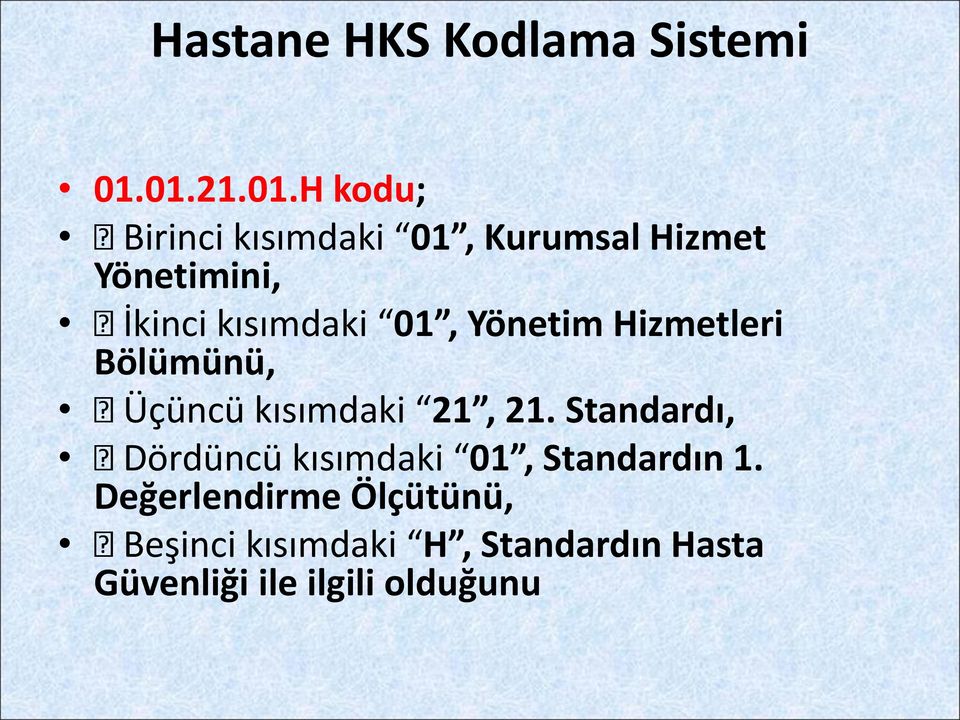 Hastane HKS Kodlama Sistemi

• 01.01.21.01.H kodu;
• ▯ Birinci kısımdaki “01”, Kurumsal Hizmet Yönetimini,
• ▯ İkinci kısımdaki “01”, Yönetim Hizmetleri Bölümünü,
• ▯ Üçüncü kısımdaki “21”, 21. Standardı,
• ▯ Dördüncü kısımdaki “01”, Standardın 1. Değerlendirme Ölçütünü,
• ▯ Beşinci kısımdaki “H”, Standardın Hasta Güvenliği ile ilgili olduğunu